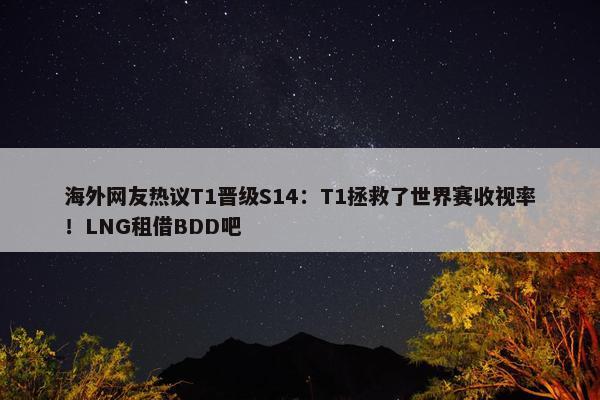 海外网友热议T1晋级S14：T1拯救了世界赛收视率！LNG租借BDD吧